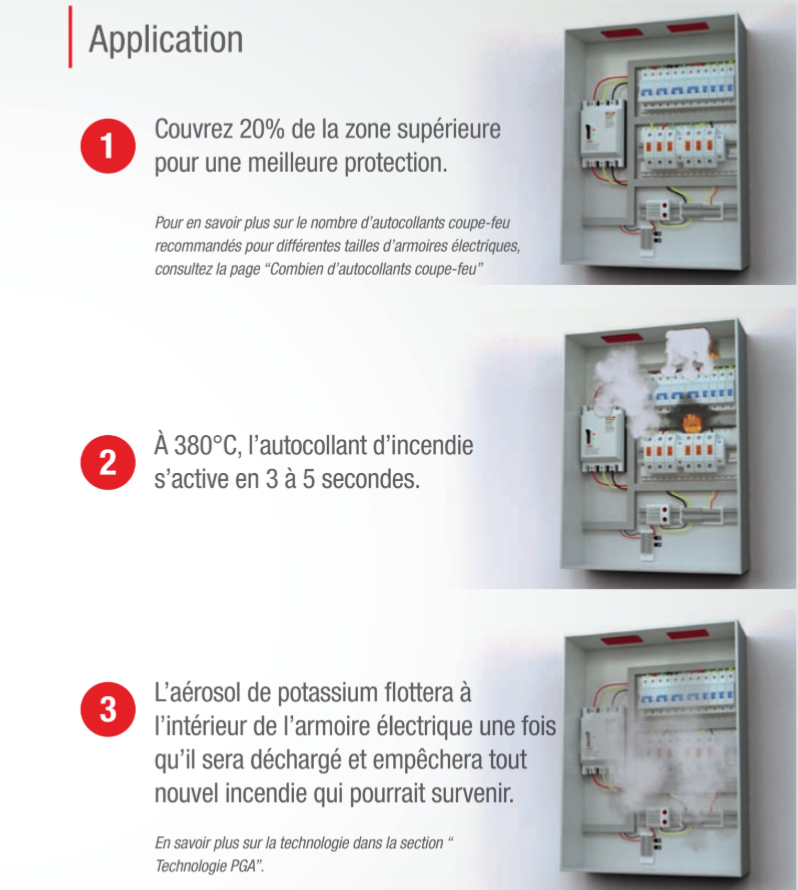 Application

1

Couvrez 20% de la zone supérieure pour une meilleure protection.

Pour en savoir plus sur le nombre d'autocollants coupe-feu recommandés pour différentes tailles d'armoires électriques, consultez la page "Combien d'autocollants coupe-feu"

2

À 380°C, l'autocollant d'incendie s'active en 3 à 5 secondes.

3

L'aérosol de potassium flottera à l'intérieur de l'armoire électrique une fois qu'il sera déchargé et empêchera tout nouvel incendie qui pourrait survenir.

En savoir plus sur la technologie dans la section " Technologie PGA".